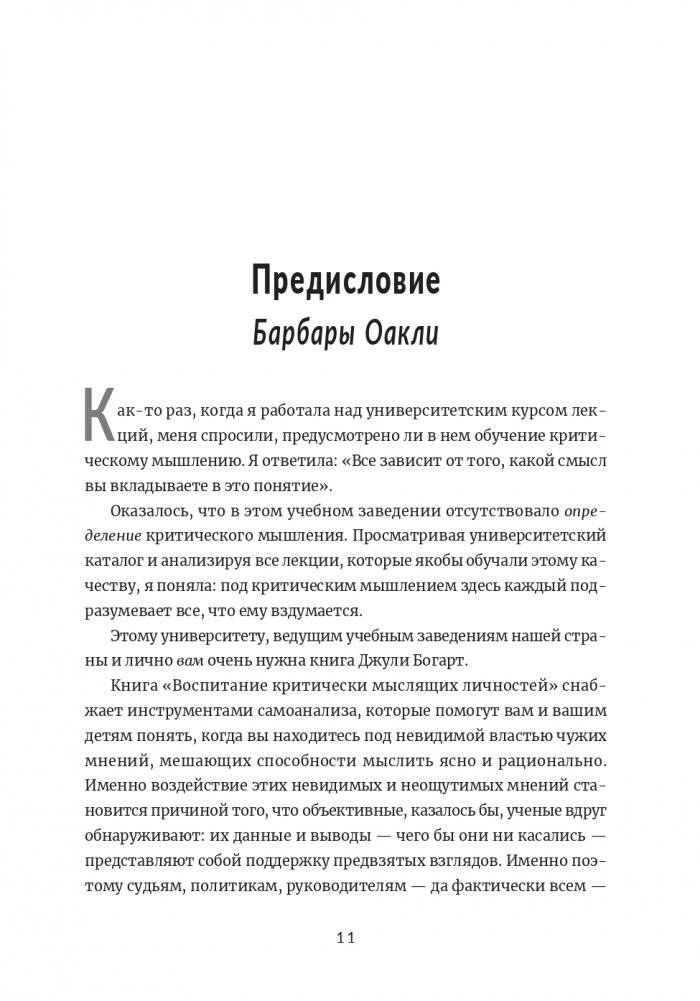 Предисловие
Барбары Оакли

Как-то раз, когда я работала над университетским курсом лекций, меня спросили, предусмотрено ли в нем обучение критическому мышлению. Я ответила: «Все зависит от того, какой смысл вы вкладываете в это понятие».

Оказалось, что в этом учебном заведении отсутствовало определение критического мышления. Просматривая университетский каталог и анализируя все лекции, которые якобы обучали этому качеству, я поняла: под критическим мышлением здесь каждый подразумевает все, что ему вздумается.

Этому университету, ведущим учебным заведениям нашей страны и лично вам очень нужна книга Джули Богарт.

Книга «Воспитание критически мыслящих личностей» снабжает инструментами самоанализа, которые помогут вам и вашим детям понять, когда вы находитесь под невидимой властью чужих мнений, мешающих способности мыслить ясно и рационально. Именно воздействие этих невидимых и неощутимых мнений становится причиной того, что объективные, казалось бы, ученые вдруг обнаруживают: их данные и выводы — чего бы они ни касались — представляют собой поддержку предвзятых взглядов. Именно поэтому судьям, политикам, руководителям — да фактически всем —

11